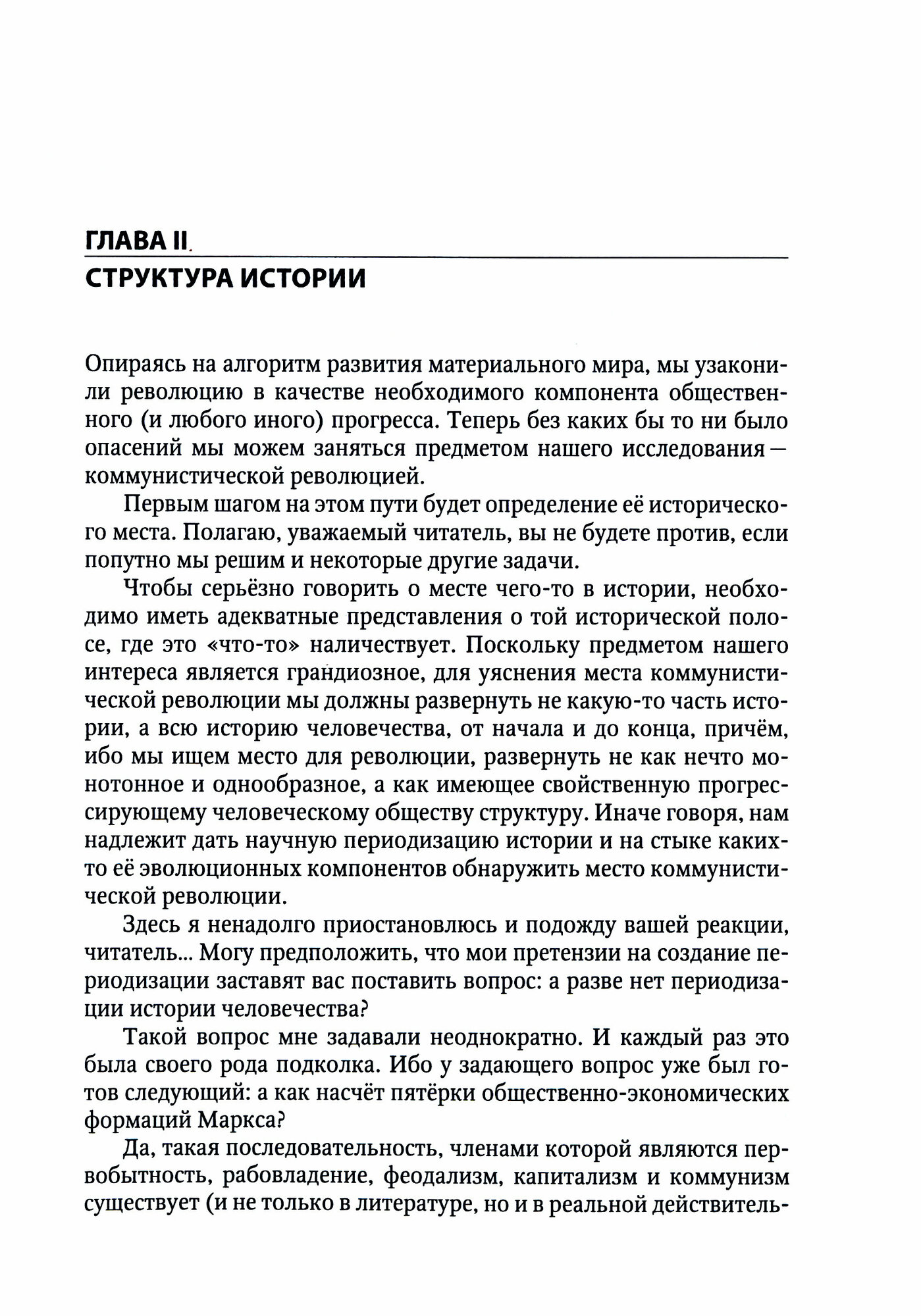 ГЛАВА II.
СТРУКТУРА ИСТОРИИ

Опираясь на алгоритм развития материального мира, мы узаконили революцию в качестве необходимого компонента общественного (и любого иного) прогресса. Теперь без каких бы то ни было опасений мы можем заняться предметом нашего исследования — коммунистической революцией.

Первым шагом на этом пути будет определение её исторического места. Полагаю, уважаемый читатель, вы не будете против, если попутно мы решим и некоторые другие задачи.

Чтобы серьёзно говорить о месте чего-то в истории, необходимо иметь адекватные представления о той исторической полосе, где это «что-то» наличествует. Поскольку предметом нашего интереса является грандиозное, для уяснения места коммунистической революции мы должны развернуть не какую-то часть истории, а всю историю человечества, от начала и до конца, причём, ибо мы ищем место для революции, развернуть не как нечто монотонное и однообразное, а как имеющее свойственную прогрессирующему человеческому обществу структуру. Иначе говоря, нам надлежит дать научную периодизацию истории и на стыке каких-то её эволюционных компонентов обнаружить место коммунистической революции.

Здесь я ненадолго приостановлюсь и подожду вашей реакции, читатель... Могу предположить, что мои претензии на создание периодизации заставят вас поставить вопрос: а разве нет периодизации истории человечества?

Такой вопрос мне задавали неоднократно. И каждый раз это была своего рода подколка. Ибо у задающего вопрос уже был готов следующий: а как насчёт пятёрки общественно-экономических формаций Маркса?

Да, такая последовательность, членами которой являются первобытность, рабовладение, феодализм, капитализм и коммунизм существует (и не только в литературе, но и в реальной действитель-